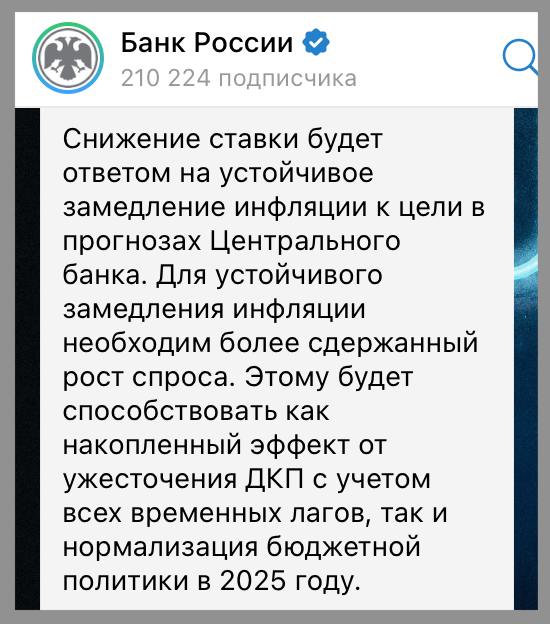 Банк России
210 224 подписчика

Снижение ставки будет ответом на устойчивое замедление инфляции к цели в прогнозах Центрального банка. Для устойчивого замедления инфляции необходим более сдержанный рост спроса. Этому будет способствовать как накопленный эффект от ужесточения ДКП с учетом всех временных лагов, так и нормализация бюджетной политики в 2025 году.